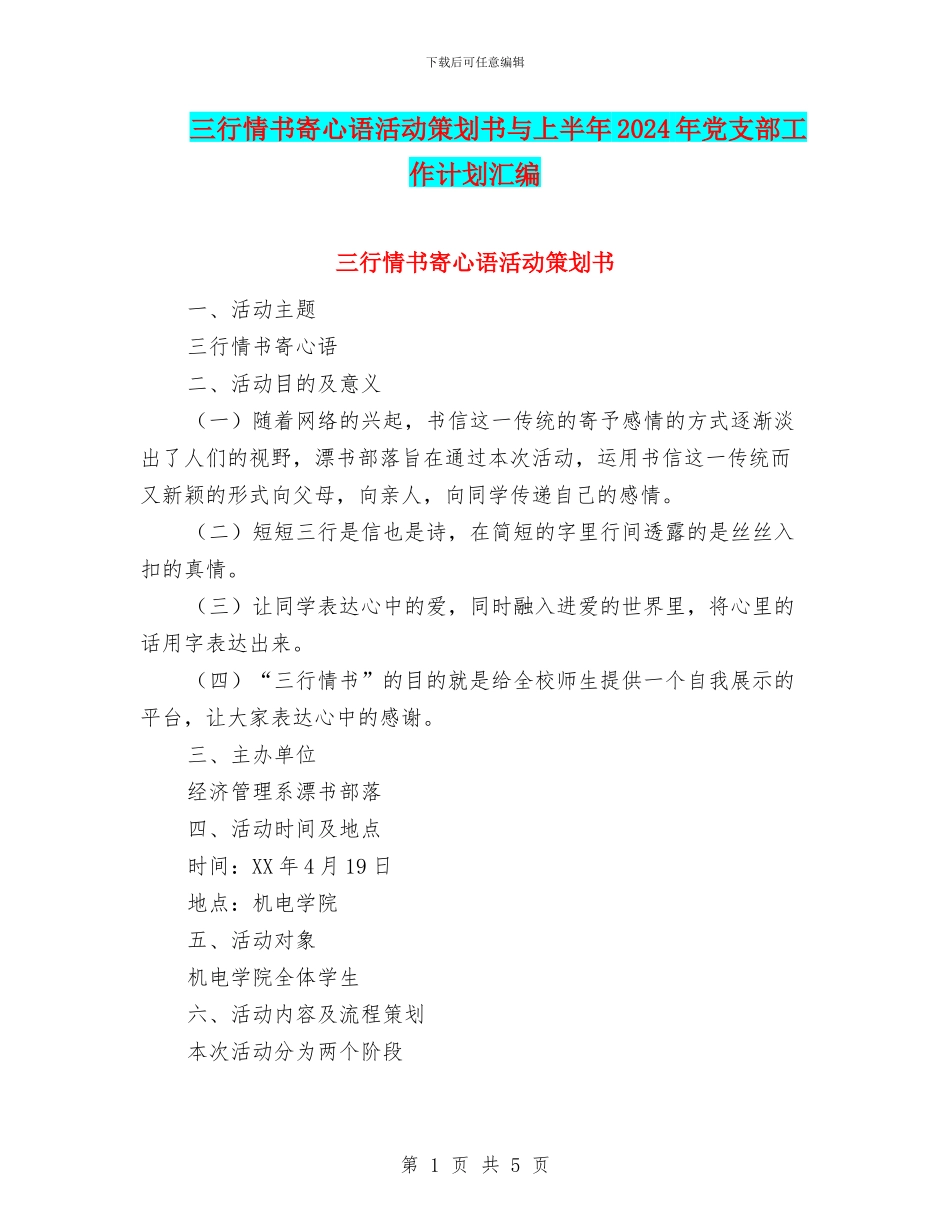 下载后可任意编辑

三行情书寄心语活动策划书与上半年2024年党支部工作计划汇编

三行情书寄心语活动策划书

一、活动主题

三行情书寄心语

二、活动目的及意义

（一）随着网络的兴起，书信这一传统的寄予感情的方式逐渐淡出了人们的视野，漂书部落旨在通过本次活动，运用书信这一传统而又新颖的形式向父母，向亲人，向同学传递自己的感情。

（二）短短三行是信也是诗，在简短的字里行间透露的是丝丝入扣的真情。

（三）让同学表达心中的爱，同时融入进爱的世界里，将心里的话用字表达出来。

（四）“三行情书”的目的就是给全校师生提供一个自我展示的平台，让大家表达心中的感谢。

三、主办单位

经济管理系漂书部落

四、活动时间及地点

时间：XX年4月19日

地点：机电学院

五、活动对象

机电学院全体学生

六、活动内容及流程策划

本次活动分为两个阶段

第 1 页 共 5 页